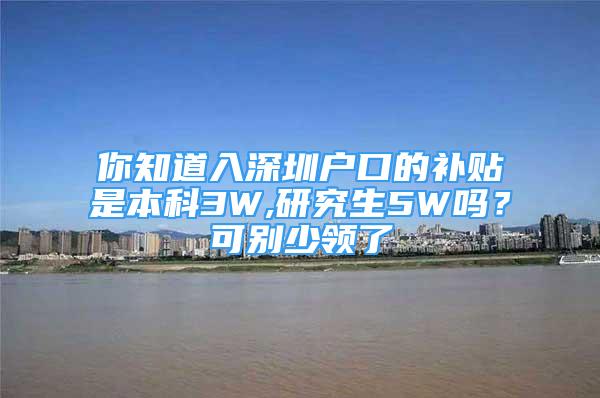 你知道入深圳户口的补贴是本科3W,研究生5W吗？可别少领了